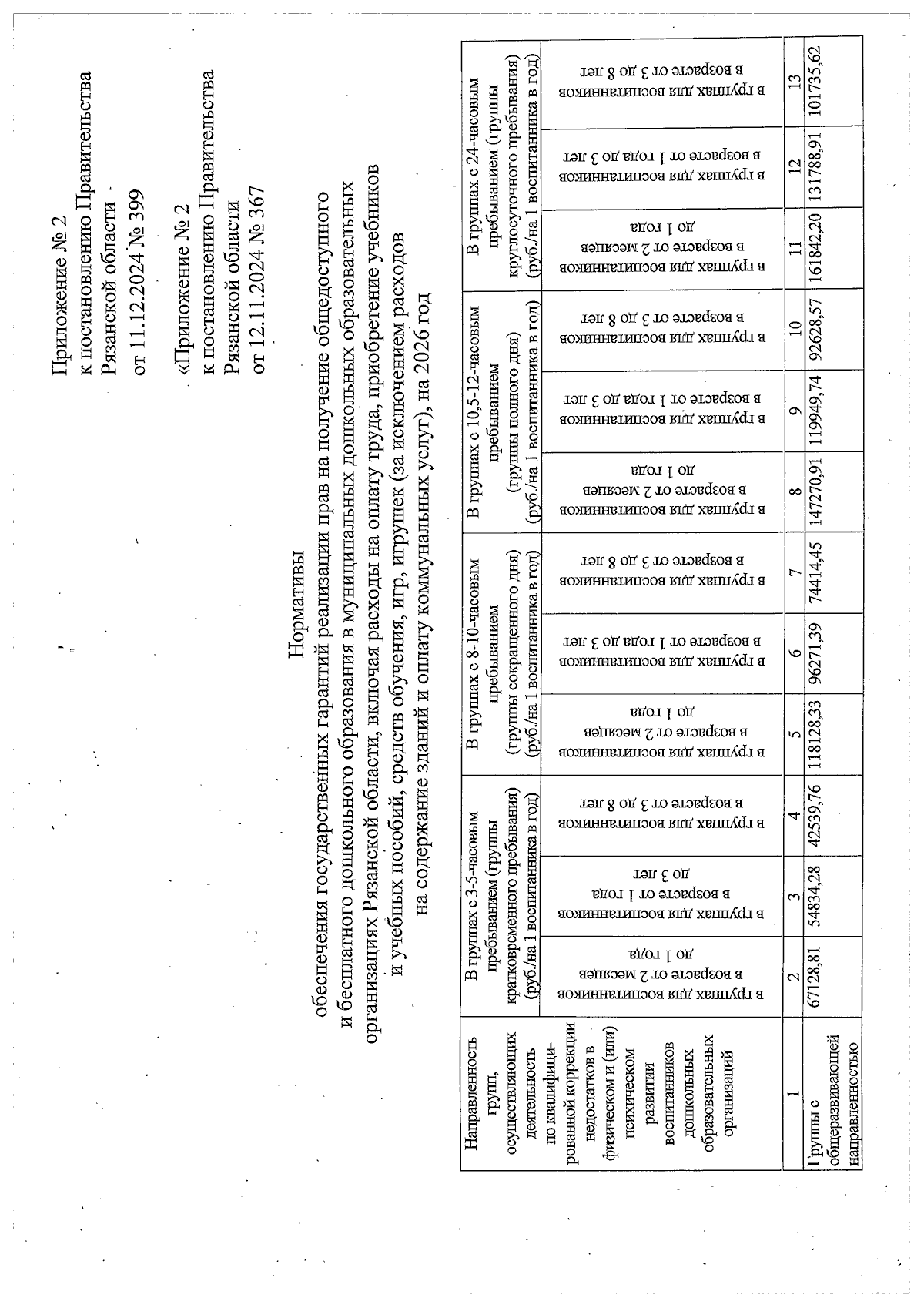 Приложение № 2
к постановлению Правительства
Рязанской области
от 11.12.2024 № 399

«Приложение № 2
к постановлению Правительства
Рязанской области
от 12.11.2024 № 367

Нормативы
обеспечения государственных гарантий реализации прав на получение общедоступного и бесплатного дошкольного образования в муниципальных дошкольных образовательных организациях Рязанской области, включая расходы на оплату труда, приобретение учебников и учебных пособий, средств обучения, игр, игрушек (за исключением расходов на содержание зданий и оплату коммунальных услуг), на 2026 год

| Направленность групп, осуществляющих деятельность по квалифицированной коррекции недостатков в физическом и (или) психическом развитии воспитанников дошкольных образовательных организаций | В группах с 3-5-часовым пребыванием (группы кратковременного пребывания) (руб./на 1 воспитанника в год) | | | В группах с 8-10-часовым пребыванием (группы сокращенного дня) (руб./на 1 воспитанника в год) | | | В группах с 10,5-12-часовым пребыванием (группы полного дня) (руб./на 1 воспитанника в год) | | | В группах с 24-часовым пребыванием (группы круглосуточного пребывания) (руб./на 1 воспитанника в год) | | |
|---|---|---|---|---|---|---|---|---|---|---|---|---|
| | в группах для воспитанников в возрасте от 2 месяцев до 1 года | в группах для воспитанников в возрасте от 1 года до 3 лет | в группах для воспитанников в возрасте от 3 до 8 лет | в группах для воспитанников в возрасте от 2 месяцев до 1 года | в группах для воспитанников в возрасте от 1 года до 3 лет | в группах для воспитанников в возрасте от 3 до 8 лет | в группах для воспитанников в возрасте от 2 месяцев до 1 года | в группах для воспитанников в возрасте от 1 года до 3 лет | в группах для воспитанников в возрасте от 3 до 8 лет | в группах для воспитанников в возрасте от 2 месяцев до 1 года | в группах для воспитанников в возрасте от 1 года до 3 лет | в группах для воспитанников в возрасте от 3 до 8 лет |
| 1 | 2 | 3 | 4 | 5 | 6 | 7 | 8 | 9 | 10 | 11 | 12 | 13 |
| Группы с общеразвивающей направленностью | 67128,81 | 54834,28 | 42539,76 | 118128,33 | 96271,39 | 74414,45 | 147270,91 | 119949,74 | 92628,57 | 161842,20 | 131788,91 | 101735,62 |